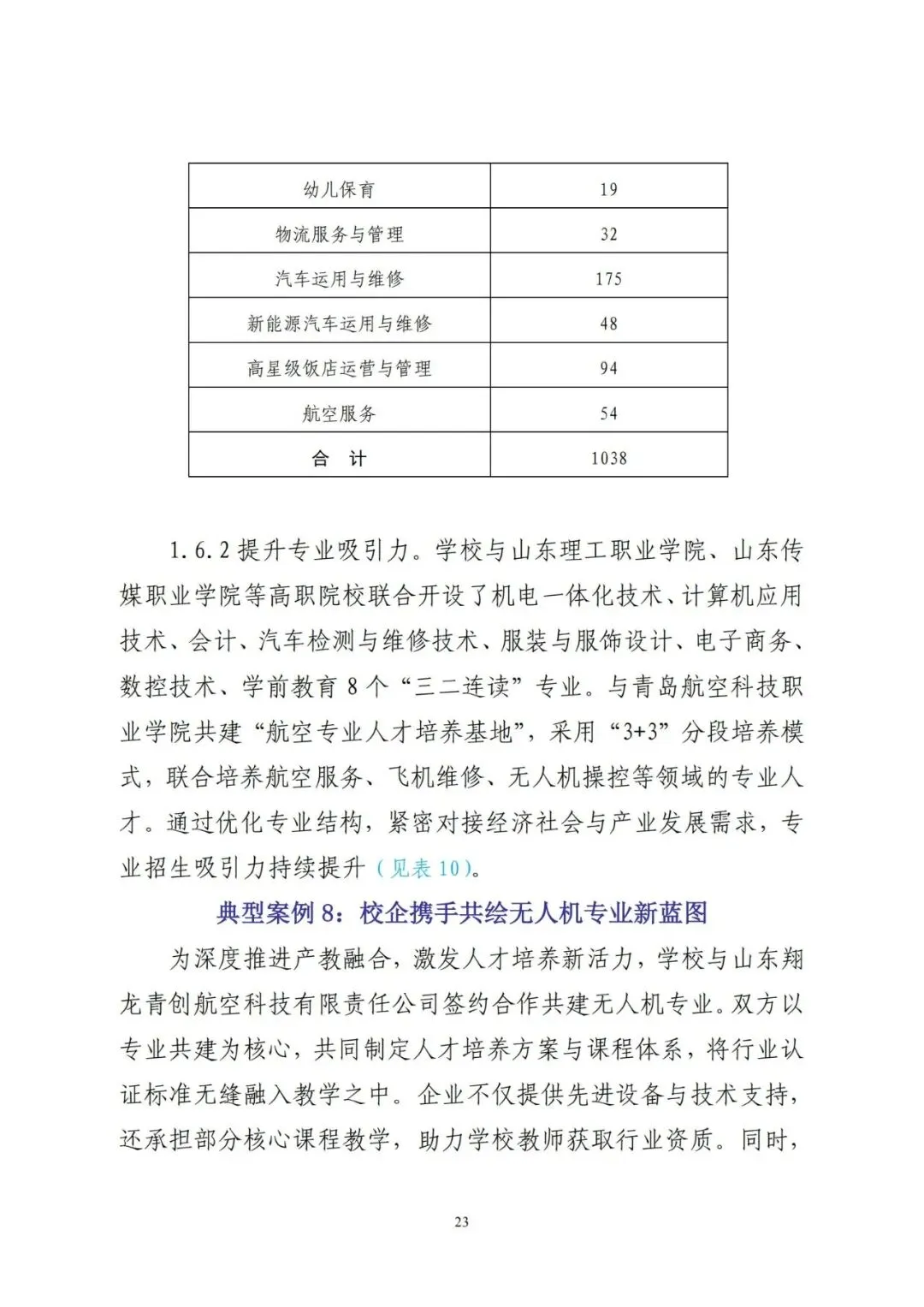 | 幼儿保育 | 19 |
|---|---|
| 物流服务与管理 | 32 |
| 汽车运用与维修 | 175 |
| 新能源汽车运用与维修 | 48 |
| 高星级饭店运营与管理 | 94 |
| 航空服务 | 54 |
| 合 计 | 1038 |

1.6.2 提升专业吸引力。学校与山东理工职业学院、山东传媒职业学院等高职院校联合开设了机电一体化技术、计算机应用技术、会计、汽车检测与维修技术、服装与服饰设计、电子商务、数控技术、学前教育 8 个“三二连读”专业。与青岛航空科技职业学院共建“航空专业人才培养基地”，采用“3+3”分段培养模式，联合培养航空服务、飞机维修、无人机操控等领域的专业人才。通过优化专业结构，紧密对接经济社会与产业发展需求，专业招生吸引力持续提升（见表 10）。

典型案例 8：校企携手共绘无人机专业新蓝图

为深度推进产教融合，激发人才培养新活力，学校与山东翔龙青创航空科技有限责任公司签约合作共建无人机专业。双方以专业共建为核心，共同制定人才培养方案与课程体系，将行业认证标准无缝融入教学之中。企业不仅提供先进设备与技术支持，还承担部分核心课程教学，助力学校教师获取行业资质。同时，

23